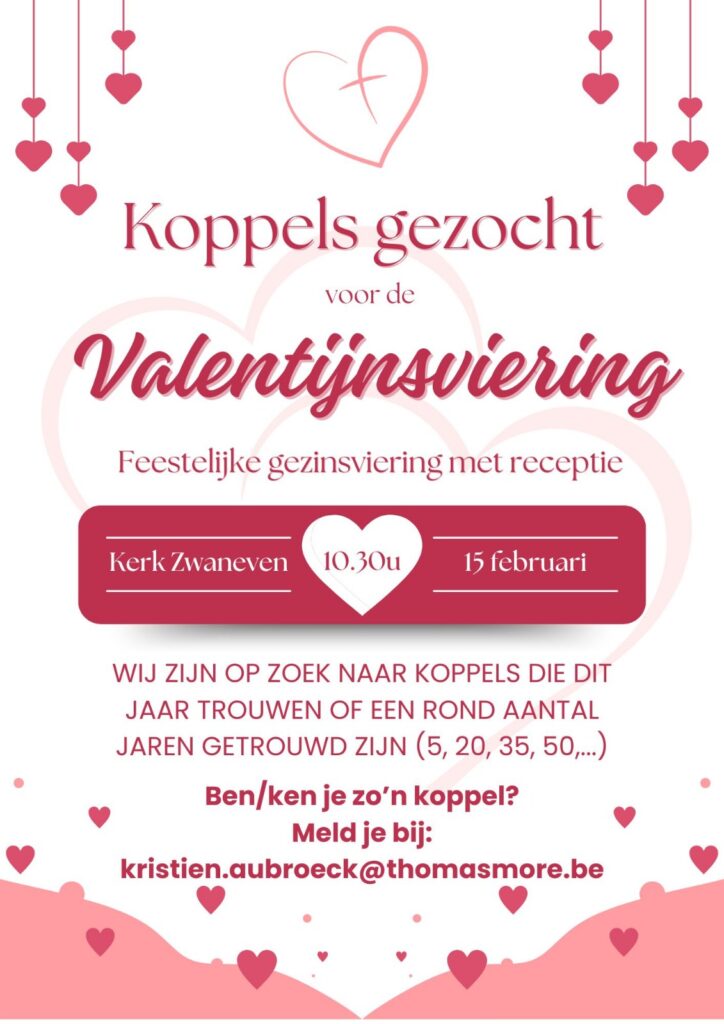 Koppels gezocht

voor de

Valentijnsviering

Feestelijke gezinsviering met receptie

Kerk Zwaneven 10.30u 15 februari

WIJ ZIJN OP ZOEK NAAR KOPPELS DIE DIT JAAR TROUWEN OF EEN ROND AANTAL JAREN GETROUWD ZIJN (5, 20, 35, 50,...)

Ben/ken je zo'n koppel?
Meld je bij:
kristien.aubroeck@thomasmore.be